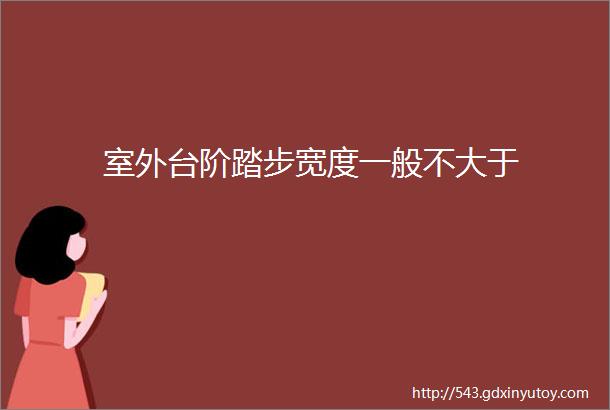 室外台阶踏步宽度一般不大于

http://543.gdxinyutoy.com